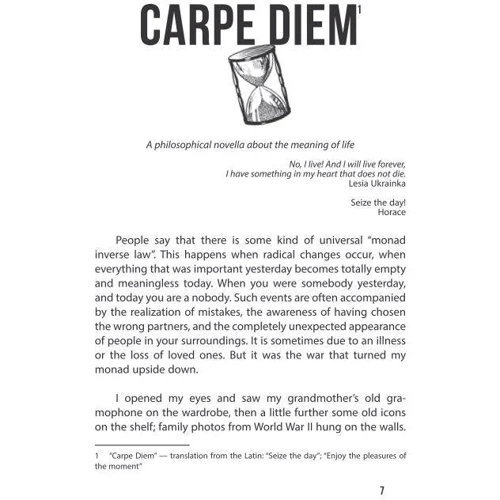 CARPE DIEM$^1$

A philosophical novella about the meaning of life

No, I live! And I will live forever,
I have something in my heart that does not die.
Lesia Ukrainka

Seize the day!
Horace

People say that there is some kind of universal "monad inverse law". This happens when radical changes occur, when everything that was important yesterday becomes totally empty and meaningless today. When you were somebody yesterday, and today you are a nobody. Such events are often accompanied by the realization of mistakes, the awareness of having chosen the wrong partners, and the completely unexpected appearance of people in your surroundings. It is sometimes due to an illness or the loss of loved ones. But it was the war that turned my monad upside down.

I opened my eyes and saw my grandmother's old gramophone on the wardrobe, then a little further some old icons on the shelf; family photos from World War II hung on the walls.

1 "Carpe Diem" — translation from the Latin: "Seize the day"; "Enjoy the pleasures of the moment"

7